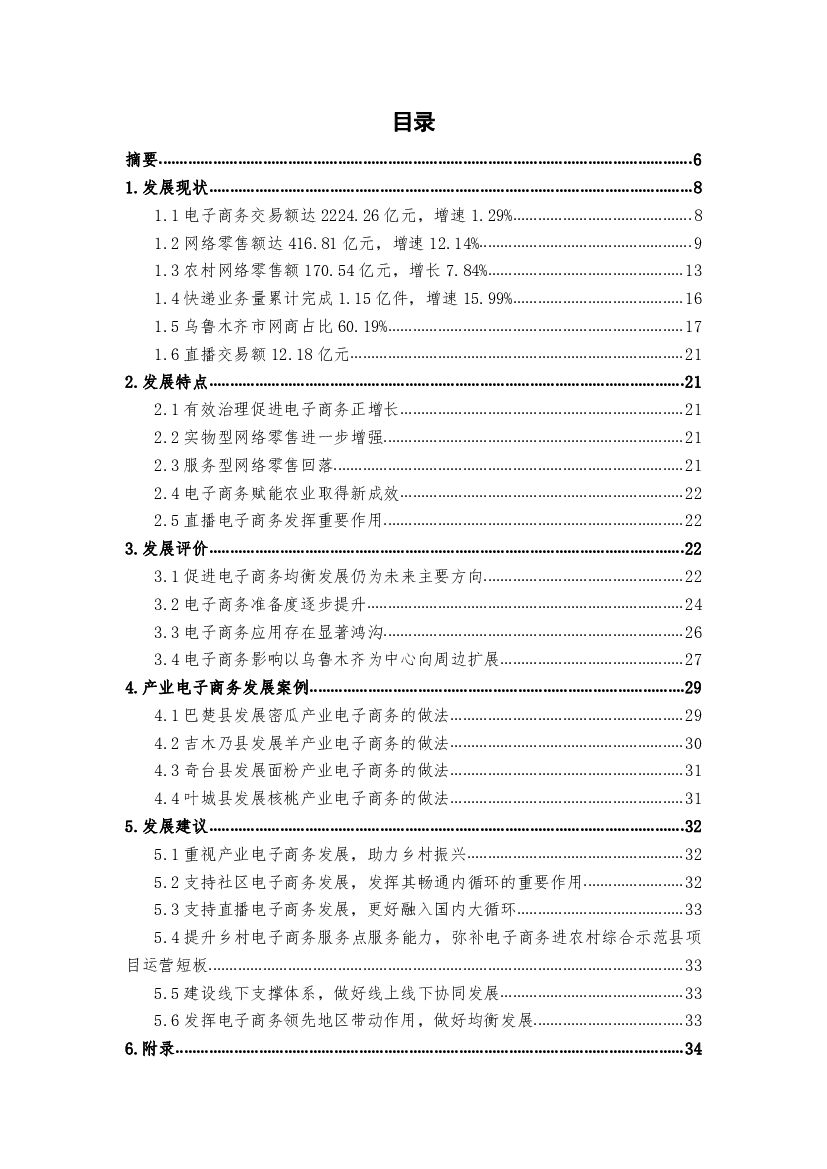 目录

摘要......6

1.发展现状......8

1.1 电子商务交易额达 2224.26 亿元，增速 1.29%......8

1.2 网络零售额达 416.81 亿元，增速 12.14%......9

1.3 农村网络零售额 170.54 亿元，增长 7.84%......13

1.4 快递业务量累计完成 1.15 亿件，增速 15.99%......16

1.5 乌鲁木齐市网商占比 60.19%......17

1.6 直播交易额 12.18 亿元......21

2.发展特点......21

2.1 有效治理促进电子商务正增长......21

2.2 实物型网络零售进一步增强......21

2.3 服务型网络零售回落......21

2.4 电子商务赋能农业取得新成效......22

2.5 直播电子商务发挥重要作用......22

3.发展评价......22

3.1 促进电子商务均衡发展仍为未来主要方向......22

3.2 电子商务准备度逐步提升......24

3.3 电子商务应用存在显著鸿沟......26

3.4 电子商务影响以乌鲁木齐为中心向周边扩展......27

4.产业电子商务发展案例......29

4.1 巴楚县发展密瓜产业电子商务的做法......29

4.2 吉木乃县发展羊产业电子商务的做法......30

4.3 奇台县发展面粉产业电子商务的做法......31

4.4 叶城县发展核桃产业电子商务的做法......31

5.发展建议......32

5.1 重视产业电子商务发展，助力乡村振兴......32

5.2 支持社区电子商务发展，发挥其畅通内循环的重要作用......32

5.3 支持直播电子商务发展，更好融入国内大循环......33

5.4 提升乡村电子商务服务点服务能力，弥补电子商务进农村综合示范县项目运营短板......33

5.5 建设线下支撑体系，做好线上线下协同发展......33

5.6 发挥电子商务领先地区带动作用，做好均衡发展......33

6.附录......34